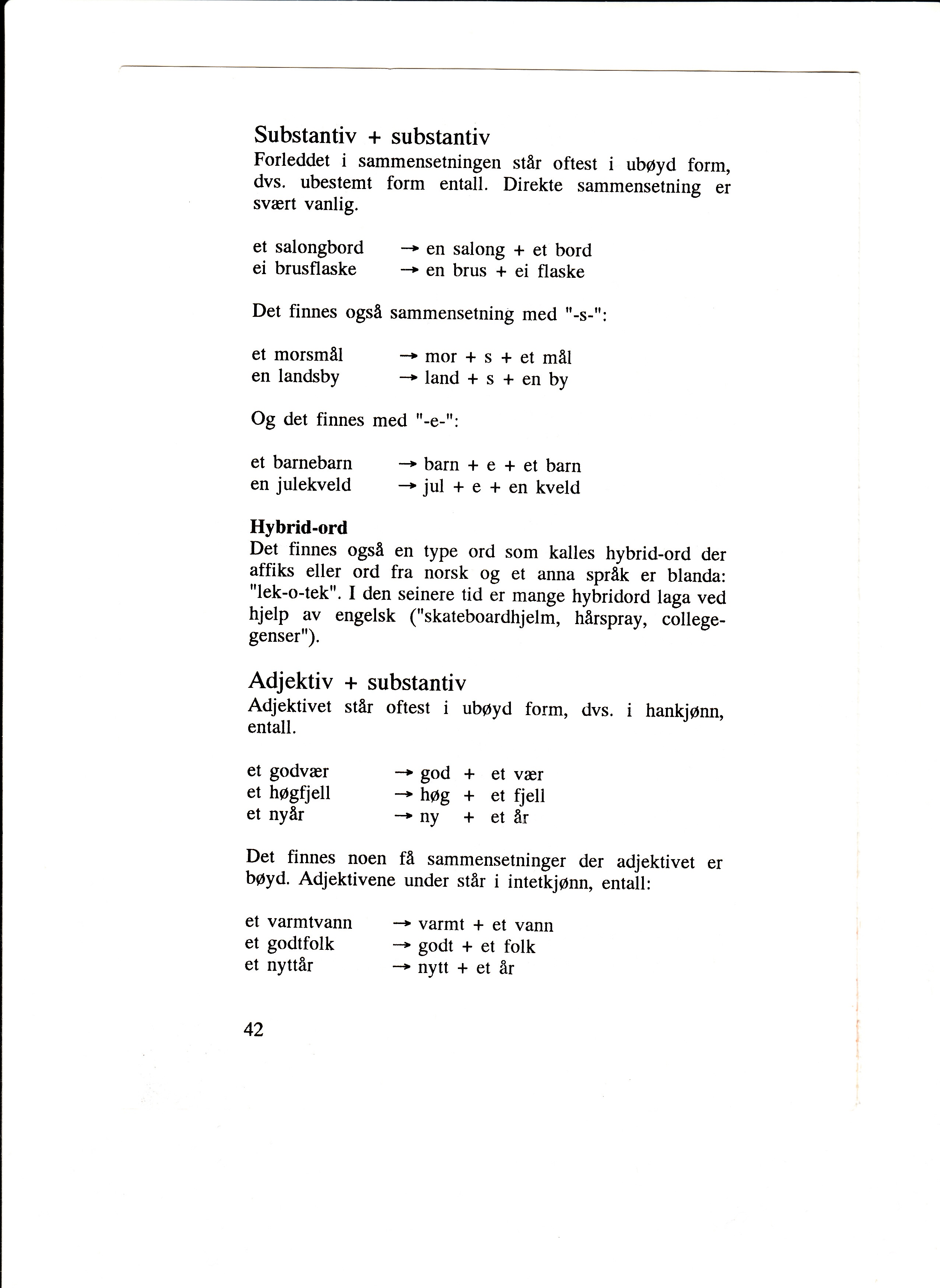 Substantiv + substantiv
Forleddet i sammensetningen står oftest i ubøyd form, dvs. ubestemt form entall. Direkte sammensetning er svært vanlig.

et salongbord → en salong + et bord
ei brusflaske → en brus + ei flaske

Det finnes også sammensetning med "-s-":

et morsmål → mor + s + et mål
en landsby → land + s + en by

Og det finnes med "-e-":

et barnebarn → barn + e + et barn
en julekveld → jul + e + en kveld

Hybrid-ord
Det finnes også en type ord som kalles hybrid-ord der affiks eller ord fra norsk og et anna språk er blanda: "lek-o-tek". I den seinere tid er mange hybridord laga ved hjelp av engelsk ("skateboardhjelm, hårspray, collegegenser").

Adjektiv + substantiv
Adjektivet står oftest i ubøyd form, dvs. i hankjønn, entall.

et godvær → god + et vær
et høgfjell → høg + et fjell
et nyår → ny + et år

Det finnes noen få sammensetninger der adjektivet er bøyd. Adjektivene under står i intetkjønn, entall:

et varmtvann → varmt + et vann
et godtfolk → godt + et folk
et nyttår → nytt + et år

42